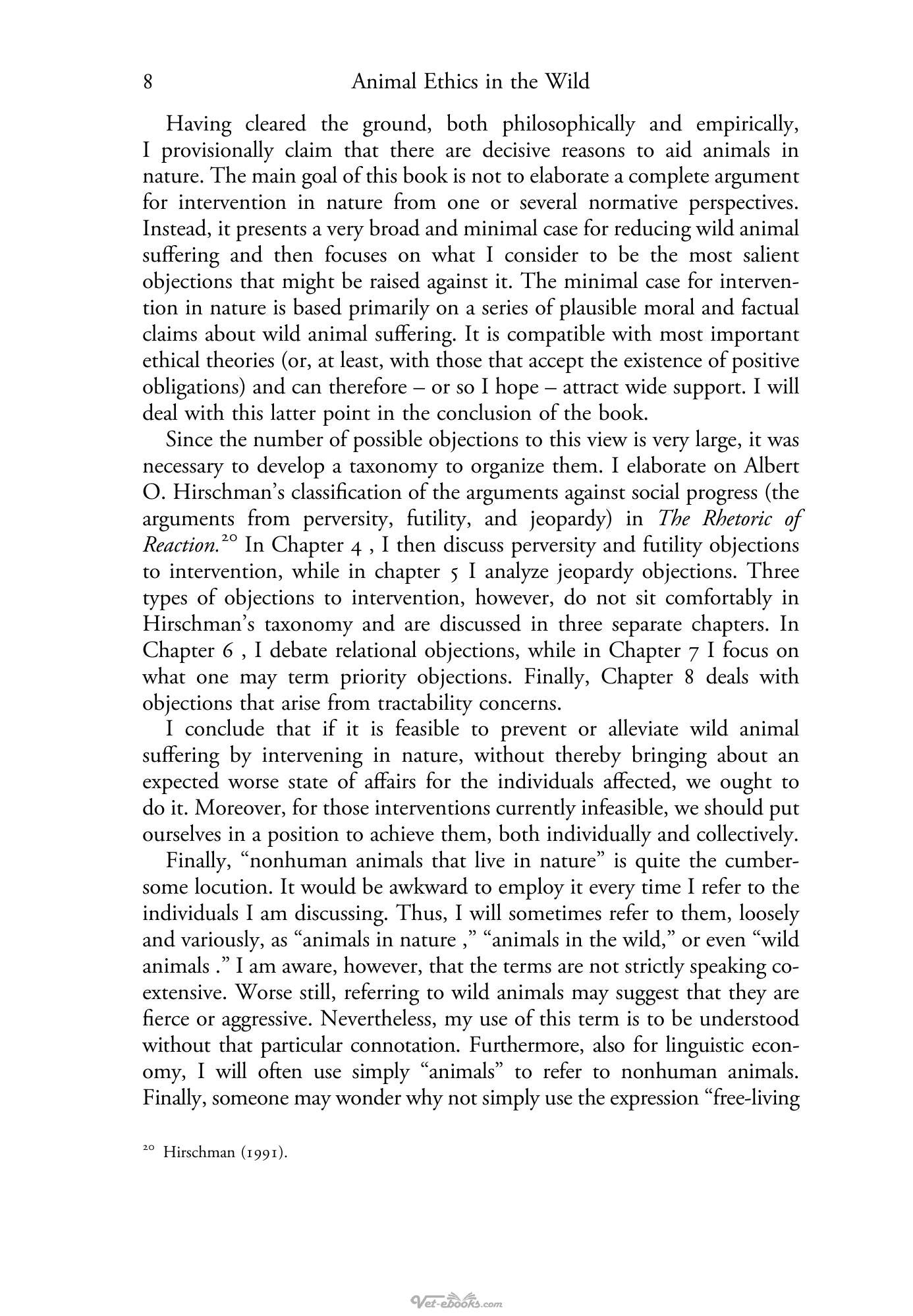 8 Animal Ethics in the Wild

Having cleared the ground, both philosophically and empirically, I provisionally claim that there are decisive reasons to aid animals in nature. The main goal of this book is not to elaborate a complete argument for intervention in nature from one or several normative perspectives. Instead, it presents a very broad and minimal case for reducing wild animal suffering and then focuses on what I consider to be the most salient objections that might be raised against it. The minimal case for intervention in nature is based primarily on a series of plausible moral and factual claims about wild animal suffering. It is compatible with most important ethical theories (or, at least, with those that accept the existence of positive obligations) and can therefore – or so I hope – attract wide support. I will deal with this latter point in the conclusion of the book.

Since the number of possible objections to this view is very large, it was necessary to develop a taxonomy to organize them. I elaborate on Albert O. Hirschman's classification of the arguments against social progress (the arguments from perversity, futility, and jeopardy) in The Rhetoric of Reaction.$^{20}$ In Chapter 4 , I then discuss perversity and futility objections to intervention, while in chapter 5 I analyze jeopardy objections. Three types of objections to intervention, however, do not sit comfortably in Hirschman's taxonomy and are discussed in three separate chapters. In Chapter 6 , I debate relational objections, while in Chapter 7 I focus on what one may term priority objections. Finally, Chapter 8 deals with objections that arise from tractability concerns.

I conclude that if it is feasible to prevent or alleviate wild animal suffering by intervening in nature, without thereby bringing about an expected worse state of affairs for the individuals affected, we ought to do it. Moreover, for those interventions currently infeasible, we should put ourselves in a position to achieve them, both individually and collectively.

Finally, "nonhuman animals that live in nature" is quite the cumbersome locution. It would be awkward to employ it every time I refer to the individuals I am discussing. Thus, I will sometimes refer to them, loosely and variously, as "animals in nature ," "animals in the wild," or even "wild animals ." I am aware, however, that the terms are not strictly speaking coextensive. Worse still, referring to wild animals may suggest that they are fierce or aggressive. Nevertheless, my use of this term is to be understood without that particular connotation. Furthermore, also for linguistic economy, I will often use simply "animals" to refer to nonhuman animals. Finally, someone may wonder why not simply use the expression "free-living

$^{20}$ Hirschman (1991).

Vet-ebooks.com